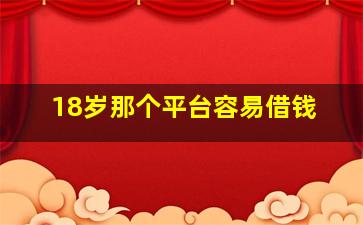 18岁那个平台容易借钱